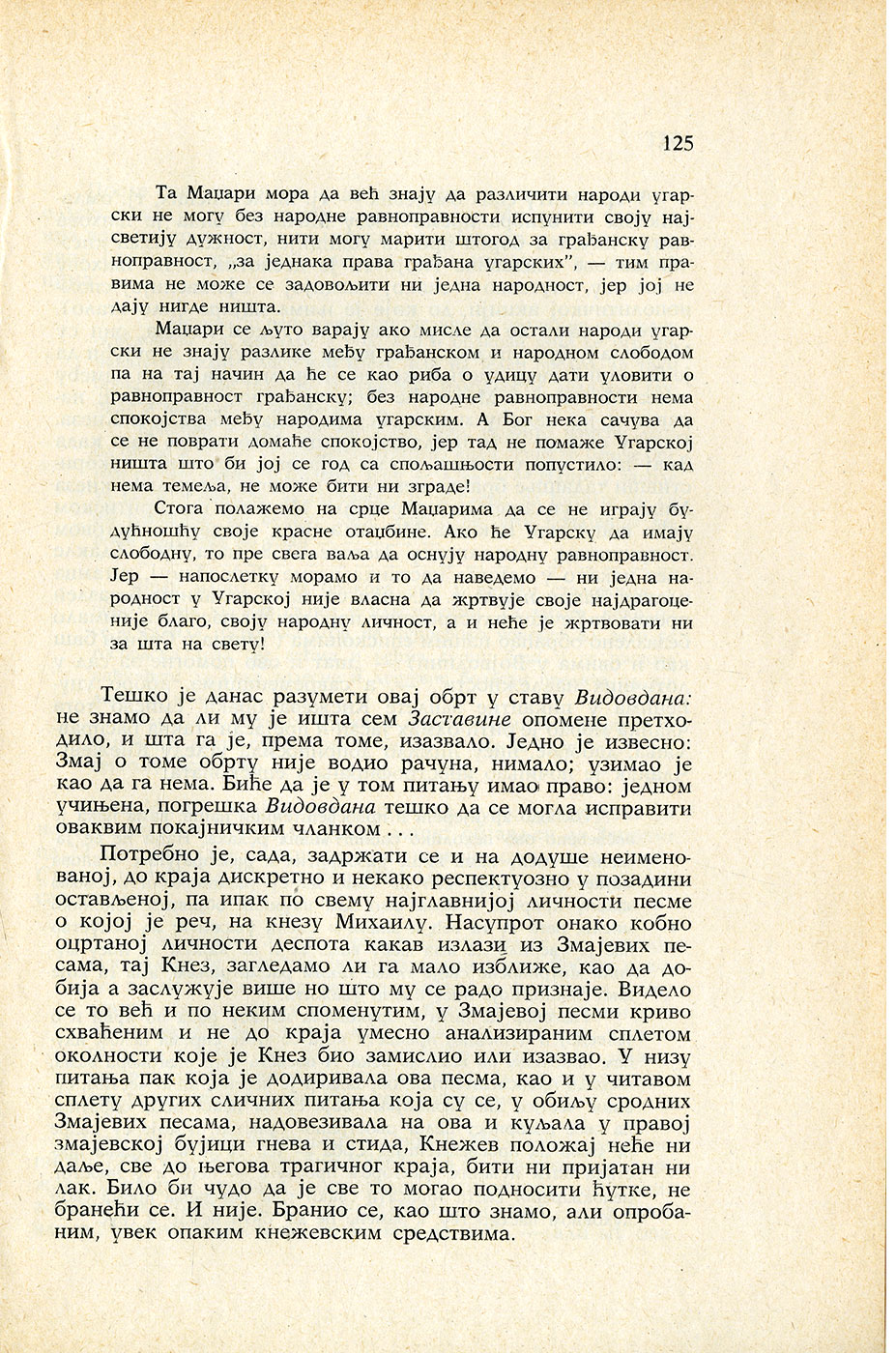 125

Та Маџари мора да већ знају да различити народи угарски не могу без народне равноправности испунити своју најсветију дужност, нити могу марити штогод за грађанску равноправност, „за једнака права грађана угарских", — тим правима не може се задовољити ни једна народност, јер јој не дају нигде ништа.

Маџари се љуто варају ако мисле да остали народи угарски не знају разлике међу грађанском и народном слободом па на тај начин да ће се као риба о удицу дати уловити о равноправност грађанску; без народне равноправности нема спокојства међу народима угарским. А Бог нека сачува да се не поврати домаће спокојство, јер тад не помаже Угарској ништа што би јој се год са спољашњости попустило: — кад нема темеља, не може бити ни зграде!

Стога полажемо на срце Маџарима да се не играју будућношћу своје красне отаџбине. Ако ће Угарску да имају слободну, то пре свега ваља да оснују народну равноправност. Јер — напослетку морамо и то да наведемо — ни једна народност у Угарској није власна да жртвује своје најдрагоценије благо, своју народну личност, а и неће је жртвовати ни за шта на свету!

Тешко је данас разумети овај обрт у ставу Видовдана: не знамо да ли му је ишта сем Заставине опомене претходило, и шта га је, према томе, изазвало. Једно је извесно: Змај о томе обрту није водио рачуна, нимало; узимао је као да га нема. Биће да је у том питању имао право: једном учињена, погрешка Видовдана тешко да се могла исправити оваквим покајничким чланком . . .

Потребно је, сада, задржати се и на додуше неименованој, до краја дискретно и некако респектуозно у позадини остављеној, па ипак по свему најглавнијој личности песме о којој је реч, на кнезу Михаилу. Насупрот онако кобно оцртаној личности деспота какав излази из Змајевих песама, тај Кнез, загледамо ли га мало изближе, као да добија а заслужује више но што му се радо признаје. Видело се то већ и по неким споменутим, у Змајевој песми криво схваћеним и не до краја умесно анализираним сплетом околности које је Кнез био замислио или изазвао. У низу питања пак која је додиривала ова песма, као и у читавом сплету других сличних питања која су се, у обиљу сродних Змајевих песама, надовезивала на ова и куљала у правој змајевској бујици гнева и стида, Кнежев положај неће ни даље, све до његова трагичног краја, бити ни пријатан ни лак. Било би чудо да је све то могао подносити ћутке, не бранећи се. И није. Бранио се, као што знамо, али опробаним, увек опаким кнежевским средствима.